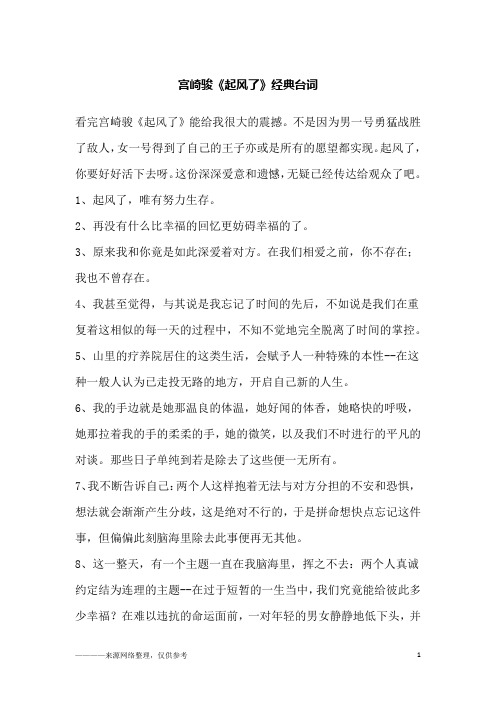 宫崎骏《起风了》经典台词

看完宫崎骏《起风了》能给我很大的震撼。不是因为男一号勇猛战胜了敌人，女一号得到了自己的王子亦或是所有的愿望都实现。起风了，你要好好活下去呀。这份深深爱意和遗憾，无疑已经传达给观众了吧。

1、起风了，唯有努力生存。

2、再没有什么比幸福的回忆更妨碍幸福的了。

3、原来我和你竟是如此深爱着对方。在我们相爱之前，你不存在；我也不曾存在。

4、我甚至觉得，与其说是我忘记了时间的先后，不如说是我们在重复着这相似的每一天的过程中，不知不觉地完全脱离了时间的掌控。

5、山里的疗养院居住的这类生活，会赋予人一种特殊的本性--在这种一般人认为已走投无路的地方，开启自己新的人生。

6、我的手边就是她那温良的体温，她好闻的体香，她略快的呼吸，她那拉着我的手的柔柔的手，她的微笑，以及我们不时进行的平凡的对谈。那些日子单纯到若是除去了这些便一无所有。

7、我不断告诉自己：两个人这样抱着无法与对方分担的不安和恐惧，想法就会渐渐产生分歧，这是绝对不行的，于是拼命想快点忘记这件事，但偏偏此刻脑海里除去此事便再无其他。

8、这一整天，有一个主题一直在我脑海里，挥之不去：两个人真诚约定结为连理的主题--在过于短暂的一生当中，我们究竟能给彼此多少幸福？在难以违抗的命运面前，一对年轻的男女静静地低下头，并

————来源网络整理，仅供参考

1